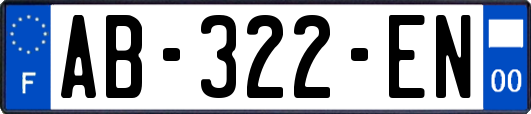 F

AB-322-EN

00